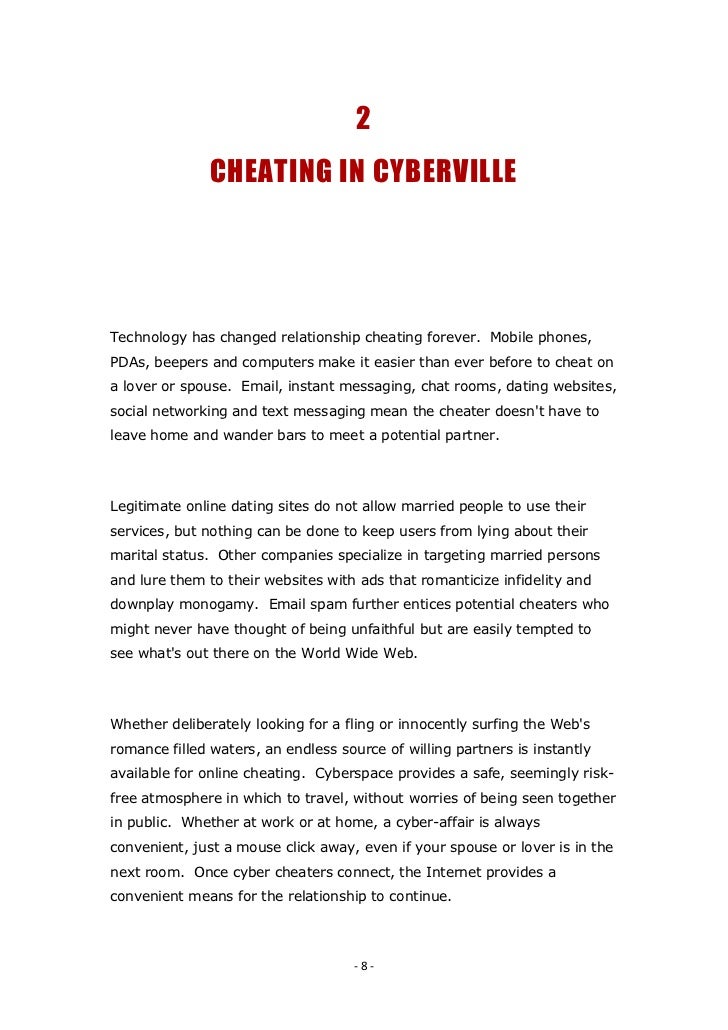 2

CHEATING IN CYBERVILLE

Technology has changed relationship cheating forever. Mobile phones, PDAs, beepers and computers make it easier than ever before to cheat on a lover or spouse. Email, instant messaging, chat rooms, dating websites, social networking and text messaging mean the cheater doesn't have to leave home and wander bars to meet a potential partner.

Legitimate online dating sites do not allow married people to use their services, but nothing can be done to keep users from lying about their marital status. Other companies specialize in targeting married persons and lure them to their websites with ads that romanticize infidelity and downplay monogamy. Email spam further entices potential cheaters who might never have thought of being unfaithful but are easily tempted to see what's out there on the World Wide Web.

Whether deliberately looking for a fling or innocently surfing the Web's romance filled waters, an endless source of willing partners is instantly available for online cheating. Cyberspace provides a safe, seemingly risk-free atmosphere in which to travel, without worries of being seen together in public. Whether at work or at home, a cyber-affair is always convenient, just a mouse click away, even if your spouse or lover is in the next room. Once cyber cheaters connect, the Internet provides a convenient means for the relationship to continue.

- 8 -